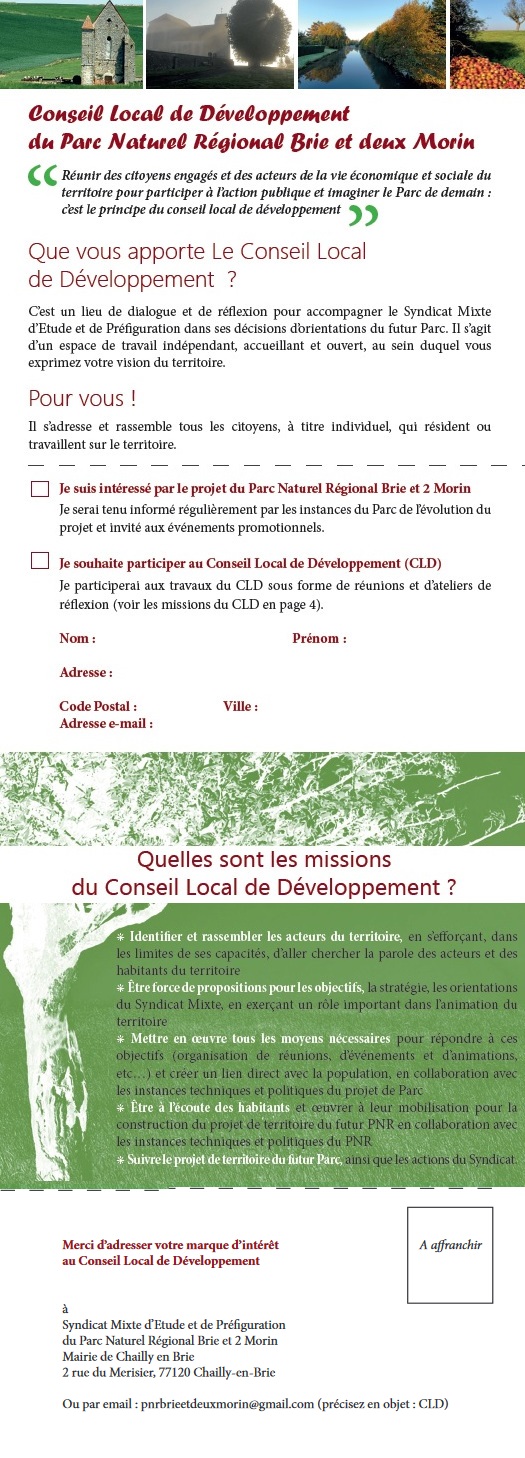 Conseil Local de Développement
du Parc Naturel Régional Brie et deux Morin

Réunir des citoyens engagés et des acteurs de la vie économique et sociale du territoire pour participer à l'action publique et imaginer le Parc de demain : c'est le principe du conseil local de développement

Que vous apporte Le Conseil Local de Développement ?

C'est un lieu de dialogue et de réflexion pour accompagner le Syndicat Mixte d'Etude et de Préfiguration dans ses décisions d'orientations du futur Parc. Il s'agit d'un espace de travail indépendant, accueillant et ouvert, au sein duquel vous exprimez votre vision du territoire.

Pour vous !

Il s'adresse et rassemble tous les citoyens, à titre individuel, qui résident ou travaillent sur le territoire.

Je suis intéressé par le projet du Parc Naturel Régional Brie et 2 Morin
Je serai tenu informé régulièrement par les instances du Parc de l'évolution du projet et invité aux événements promotionnels.

Je souhaite participer au Conseil Local de Développement (CLD)
Je participerai aux travaux du CLD sous forme de réunions et d'ateliers de réflexion (voir les missions du CLD en page 4).

Nom :
Prénom :
Adresse :
Code Postal :
Ville :
Adresse e-mail :

Quelles sont les missions du Conseil Local de Développement ?

* Identifier et rassembler les acteurs du territoire, en s'efforçant, dans les limites de ses capacités, d'aller chercher la parole des acteurs et des habitants du territoire
* Être force de propositions pour les objectifs, la stratégie, les orientations du Syndicat Mixte, en exerçant un rôle important dans l'animation du territoire
* Mettre en œuvre tous les moyens nécessaires pour répondre à ces objectifs (organisation de réunions, d'évènements et d'animations, etc…) et créer un lien direct avec la population, en collaboration avec les instances techniques et politiques du projet de Parc
* Être à l'écoute des habitants et œuvrer à leur mobilisation pour la construction du projet de territoire du futur PNR en collaboration avec les instances techniques et politiques du PNR
* Suivre le projet de territoire du futur Parc, ainsi que les actions du Syndicat.

Merci d'adresser votre marque d'intérêt au Conseil Local de Développement

A affranchir

à
Syndicat Mixte d'Etude et de Préfiguration
du Parc Naturel Régional Brie et 2 Morin
Mairie de Chailly en Brie
2 rue du Merisier, 77120 Chailly-en-Brie

Ou par email : pnrbrieetdeuxmorin@gmail.com (précisez en objet : CLD)